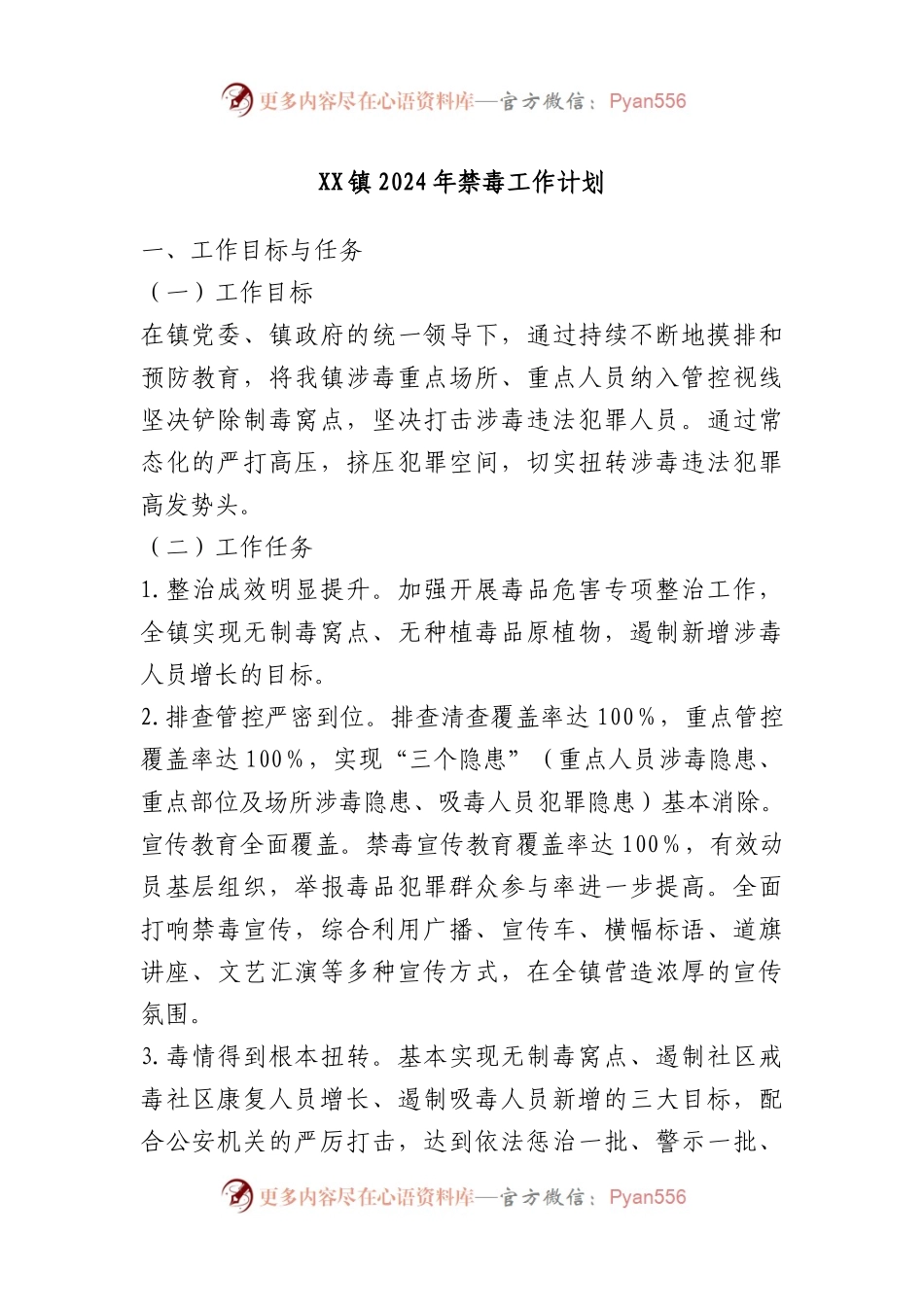 更多内容尽在心语资料库—官方微信：Pyan556

XX镇2024年禁毒工作计划

一、工作目标与任务

（一）工作目标

在镇党委、镇政府的统一领导下，通过持续不断地摸排和预防教育，将我镇涉毒重点场所、重点人员纳入管控视线坚决铲除制毒窝点，坚决打击涉毒违法犯罪人员。通过常态化的严打高压，挤压犯罪空间，切实扭转涉毒违法犯罪高发势头。

（二）工作任务

1.整治成效明显提升。加强开展毒品危害专项整治工作，全镇实现无制毒窝点、无种植毒品原植物，遏制新增涉毒人员增长的目标。

2.排查管控严密到位。排查清查覆盖率达100%，重点管控覆盖率达100%，实现“三个隐患”（重点人员涉毒隐患、重点部位及场所涉毒隐患、吸毒人员犯罪隐患）基本消除。宣传教育全面覆盖。禁毒宣传教育覆盖率达100%，有效动员基层组织，举报毒品犯罪群众参与率进一步提高。全面打响禁毒宣传，综合利用广播、宣传车、横幅标语、道旗讲座、文艺汇演等多种宣传方式，在全镇营造浓厚的宣传氛围。

3.毒情得到根本扭转。基本实现无制毒窝点、遏制社区戒毒社区康复人员增长、遏制吸毒人员新增的三大目标，配合公安机关的严厉打击，达到依法惩治一批、警示一批、

更多内容尽在心语资料库—官方微信：Pyan556